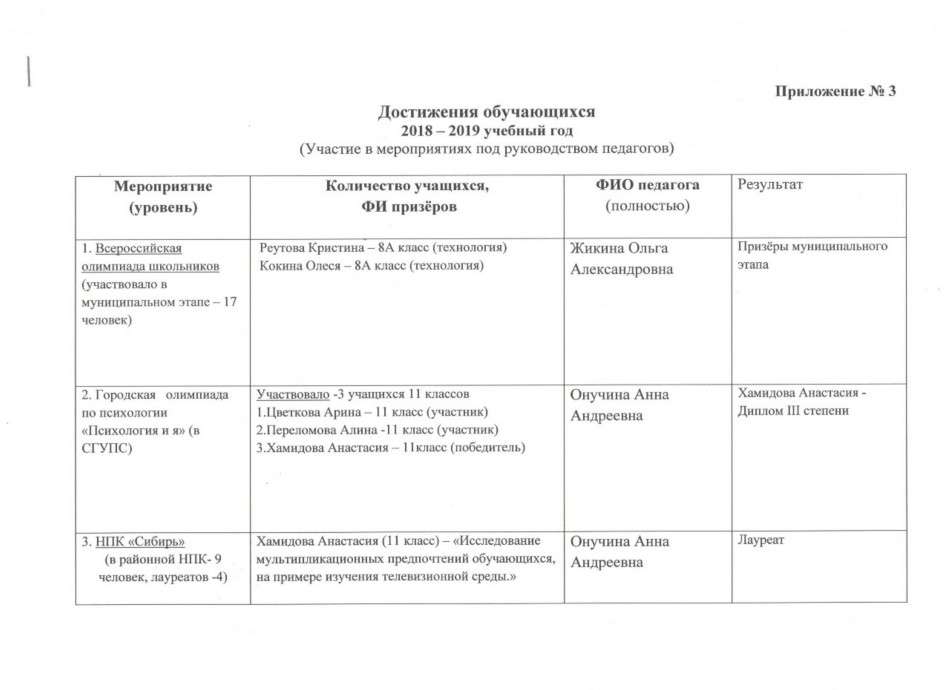 Приложение № 3

Достижения обучающихся
2018 – 2019 учебный год
(Участие в мероприятиях под руководством педагогов)

| Мероприятие (уровень) | Количество учащихся, ФИ призёров | ФИО педагога (полностью) | Результат |
|---|---|---|---|
| 1. Всероссийская олимпиада школьников (участвовало в муниципальном этапе – 17 человек) | Реутова Кристина – 8А класс (технология) Кокина Олеся – 8А класс (технология) | Жикина Ольга Александровна | Призёры муниципального этапа |
| 2. Городская олимпиада по психологии «Психология и я» (в СГУПС) | Участвовало -3 учащихся 11 классов 1.Цветкова Арина – 11 класс (участник) 2.Переломова Алина -11 класс (участник) 3.Хамидова Анастасия – 11класс (победитель) | Онучина Анна Андреевна | Хамидова Анастасия - Диплом III степени |
| 3. НПК «Сибирь» (в районной НПК- 9 человек, лауреатов -4) | Хамидова Анастасия (11 класс) – «Исследование мультипликационных предпочтений обучающихся, на примере изучения телевизионной среды.» | Онучина Анна Андреевна | Лауреат |